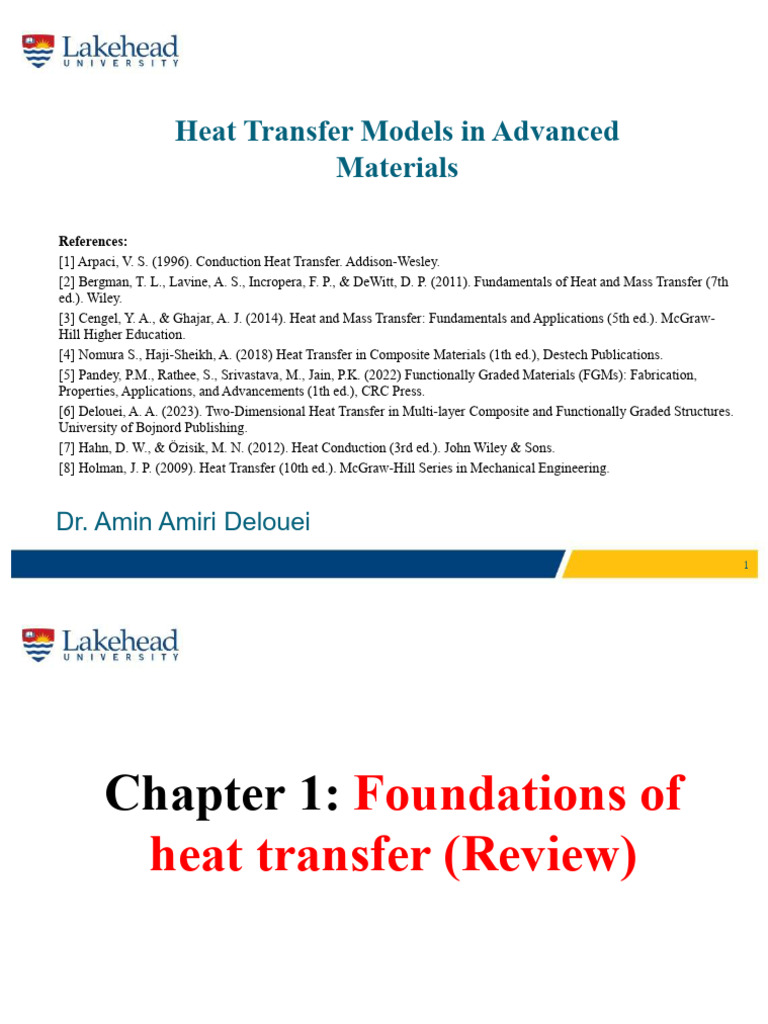 Lakehead
UNIVERSITY

Heat Transfer Models in Advanced Materials

References:
[1] Arpaci, V. S. (1996). Conduction Heat Transfer. Addison-Wesley.
[2] Bergman, T. L., Lavine, A. S., Incropera, F. P., & DeWitt, D. P. (2011). Fundamentals of Heat and Mass Transfer (7th ed.). Wiley.
[3] Cengel, Y. A., & Ghajar, A. J. (2014). Heat and Mass Transfer: Fundamentals and Applications (5th ed.). McGraw-Hill Higher Education.
[4] Nomura S., Haji-Sheikh, A. (2018) Heat Transfer in Composite Materials (1th ed.), Destech Publications.
[5] Pandey, P.M., Rathee, S., Srivastava, M., Jain, P.K. (2022) Functionally Graded Materials (FGMs): Fabrication, Properties, Applications, and Advancements (1th ed.), CRC Press.
[6] Delouei, A. A. (2023). Two-Dimensional Heat Transfer in Multi-layer Composite and Functionally Graded Structures. University of Bojnord Publishing.
[7] Hahn, D. W., & Özisik, M. N. (2012). Heat Conduction (3rd ed.). John Wiley & Sons.
[8] Holman, J. P. (2009). Heat Transfer (10th ed.). McGraw-Hill Series in Mechanical Engineering.

Dr. Amin Amiri Delouei

1

Lakehead
UNIVERSITY

Chapter 1: Foundations of heat transfer (Review)